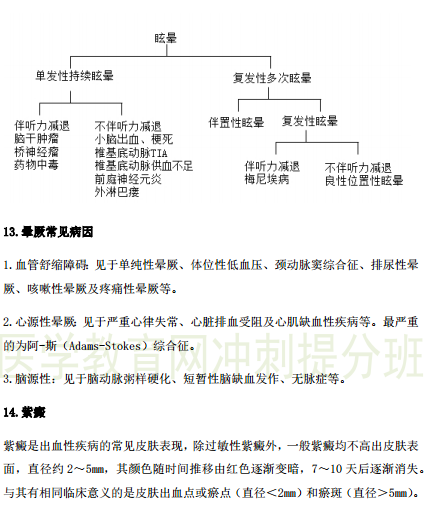 眩晕

单发性持续眩晕

伴听力减退
脑干肿瘤
桥神经瘤
药物中毒

不伴听力减退
小脑出血、梗死
椎基底动脉TIA
椎基底动脉供血不足
前庭神经元炎
外淋巴瘘

复发性多次眩晕

伴置性眩晕

复发性眩晕

伴听力减退
梅尼埃病

不伴听力减退
良性位置性眩晕

13.晕厥常见病因

1.血管舒缩障碍：见于单纯性晕厥、体位性低血压、颈动脉窦综合征、排尿性晕厥、咳嗽性晕厥及疼痛性晕厥等。

2.心源性晕厥：见于严重心律失常、心脏排血受阻及心肌缺血性疾病等。最严重的为阿-斯（Adams-Stokes）综合征。

医学教育网冲刺提分班

3.脑源性：见于脑动脉粥样硬化、短暂性脑缺血发作、无脉症等。

14.紫癜

紫癜是出血性疾病的常见皮肤表现，除过敏性紫癜外，一般紫癜均不高出皮肤表面，直径约2～5mm，其颜色随时间推移由红色逐渐变暗，7～10天后逐渐消失。与其有相同临床意义的是皮肤出血点或瘀点（直径<2mm）和瘀斑（直径>5mm）。